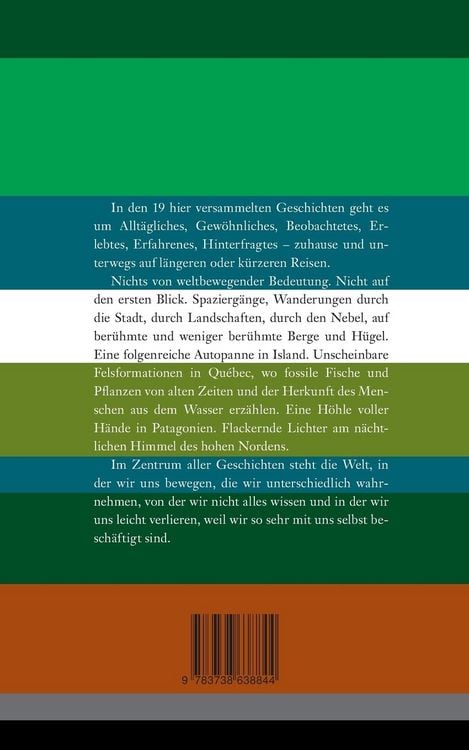 In den 19 hier versammelten Geschichten geht es um Alltägliches, Gewöhnliches, Beobachtetes, Erlebtes, Erfahrenes, Hinterfragtes – zuhause und unterwegs auf längeren oder kürzeren Reisen.

Nichts von weltbewegender Bedeutung. Nicht auf den ersten Blick. Spaziergänge, Wanderungen durch die Stadt, durch Landschaften, durch den Nebel, auf berühmte und weniger berühmte Berge und Hügel. Eine folgenreiche Autopanne in Island. Unscheinbare Felsformationen in Québec, wo fossile Fische und Pflanzen von alten Zeiten und der Herkunft des Menschen aus dem Wasser erzählen. Eine Höhle voller Hände in Patagonien. Flackernde Lichter am nächtlichen Himmel des hohen Nordens.

Im Zentrum aller Geschichten steht die Welt, in der wir uns bewegen, die wir unterschiedlich wahrnehmen, von der wir nicht alles wissen und in der wir uns leicht verlieren, weil wir so sehr mit uns selbst beschäftigt sind.

9 783738 638844